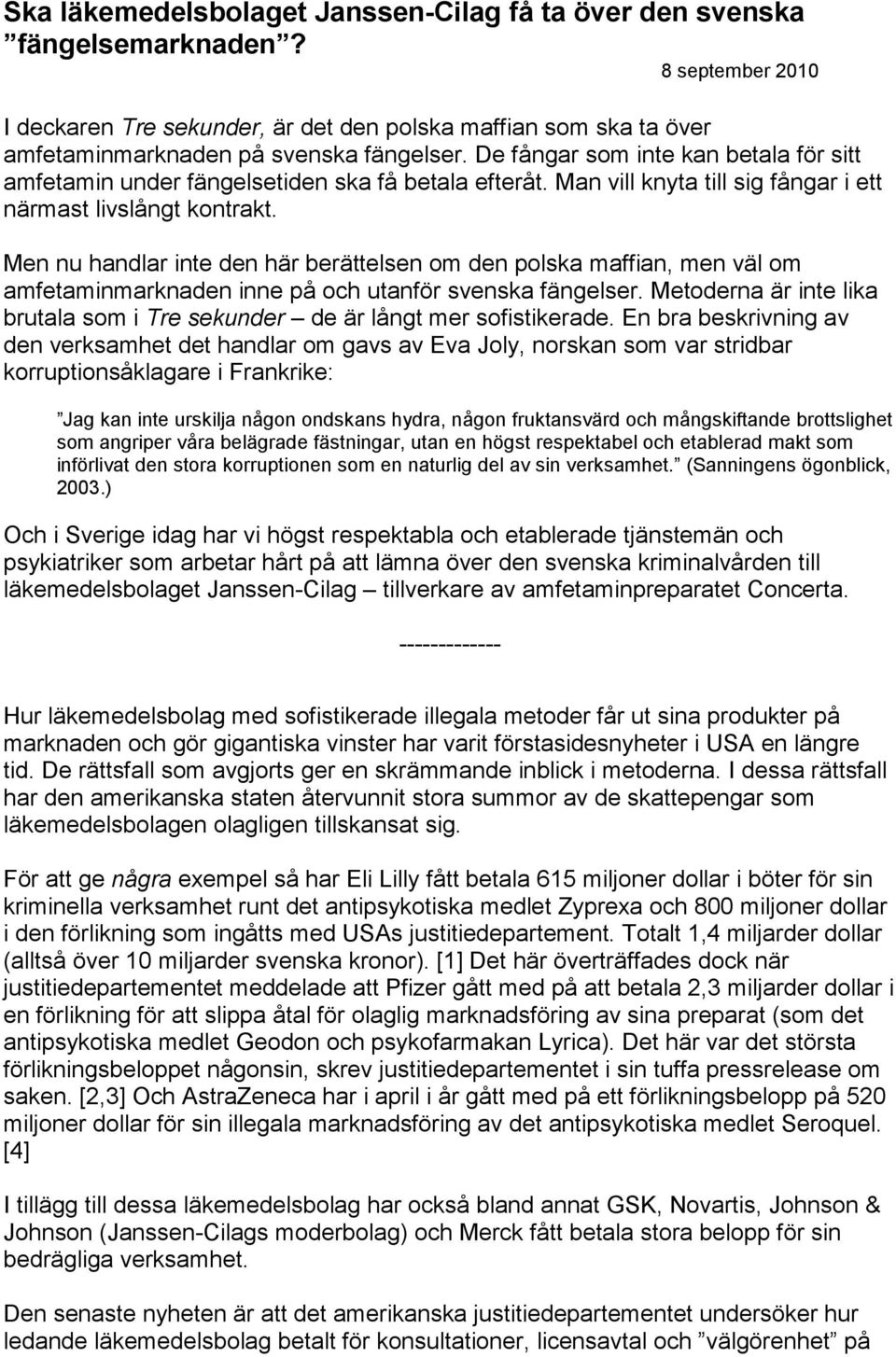 Ska läkemedelsbolaget Janssen-Cilag få ta över den svenska ”fängelsemarknaden”?

8 september 2010

I deckaren Tre sekunder, är det den polska maffian som ska ta över amfetaminmarknaden på svenska fängelser. De fångar som inte kan betala för sitt amfetamin under fängelsetiden ska få betala efteråt. Man vill knyta till sig fångar i ett närmast livslångt kontrakt.

Men nu handlar inte den här berättelsen om den polska maffian, men väl om amfetaminmarknaden inne på och utanför svenska fängelser. Metoderna är inte lika brutala som i Tre sekunder – de är långt mer sofistikerade. En bra beskrivning av den verksamhet det handlar om gavs av Eva Joly, norskan som var stridbar korruptionsåklagare i Frankrike:

”Jag kan inte urskilja någon ondskans hydra, någon fruktansvärd och mångskiftande brottslighet som angriper våra belägrade fästningar, utan en högst respektabel och etablerad makt som införlivat den stora korruptionen som en naturlig del av sin verksamhet.” (Sanningens ögonblick, 2003.)

Och i Sverige idag har vi högst respektabla och etablerade tjänstemän och psykiatriker som arbetar hårt på att lämna över den svenska kriminalvården till läkemedelsbolaget Janssen-Cilag – tillverkare av amfetaminpreparatet Concerta.

-------------

Hur läkemedelsbolag med sofistikerade illegala metoder får ut sina produkter på marknaden och gör gigantiska vinster har varit förstasidesnyheter i USA en längre tid. De rättsfall som avgjorts ger en skrämmande inblick i metoderna. I dessa rättsfall har den amerikanska staten återvunnit stora summor av de skattepengar som läkemedelsbolagen olagligen tillskansat sig.

För att ge några exempel så har Eli Lilly fått betala 615 miljoner dollar i böter för sin kriminella verksamhet runt det antipsykotiska medlet Zyprexa och 800 miljoner dollar i den förlikning som ingåtts med USAs justitiedepartement. Totalt 1,4 miljarder dollar (alltså över 10 miljarder svenska kronor). [1] Det här överträffades dock när justitiedepartementet meddelade att Pfizer gått med på att betala 2,3 miljarder dollar i en förlikning för att slippa åtal för olaglig marknadsföring av sina preparat (som det antipsykotiska medlet Geodon och psykofarmakan Lyrica). Det här var det största förlikningsbeloppet någonsin, skrev justitiedepartementet i sin tuffa pressrelease om saken. [2,3] Och AstraZeneca har i april i år gått med på ett förlikningsbelopp på 520 miljoner dollar för sin illegala marknadsföring av det antipsykotiska medlet Seroquel. [4]

I tillägg till dessa läkemedelsbolag har också bland annat GSK, Novartis, Johnson & Johnson (Janssen-Cilags moderbolag) och Merck fått betala stora belopp för sin bedrägliga verksamhet.

Den senaste nyheten är att det amerikanska justitiedepartementet undersöker hur ledande läkemedelsbolag betalt för konsultationer, licensavtal och ”välgörenhet” på